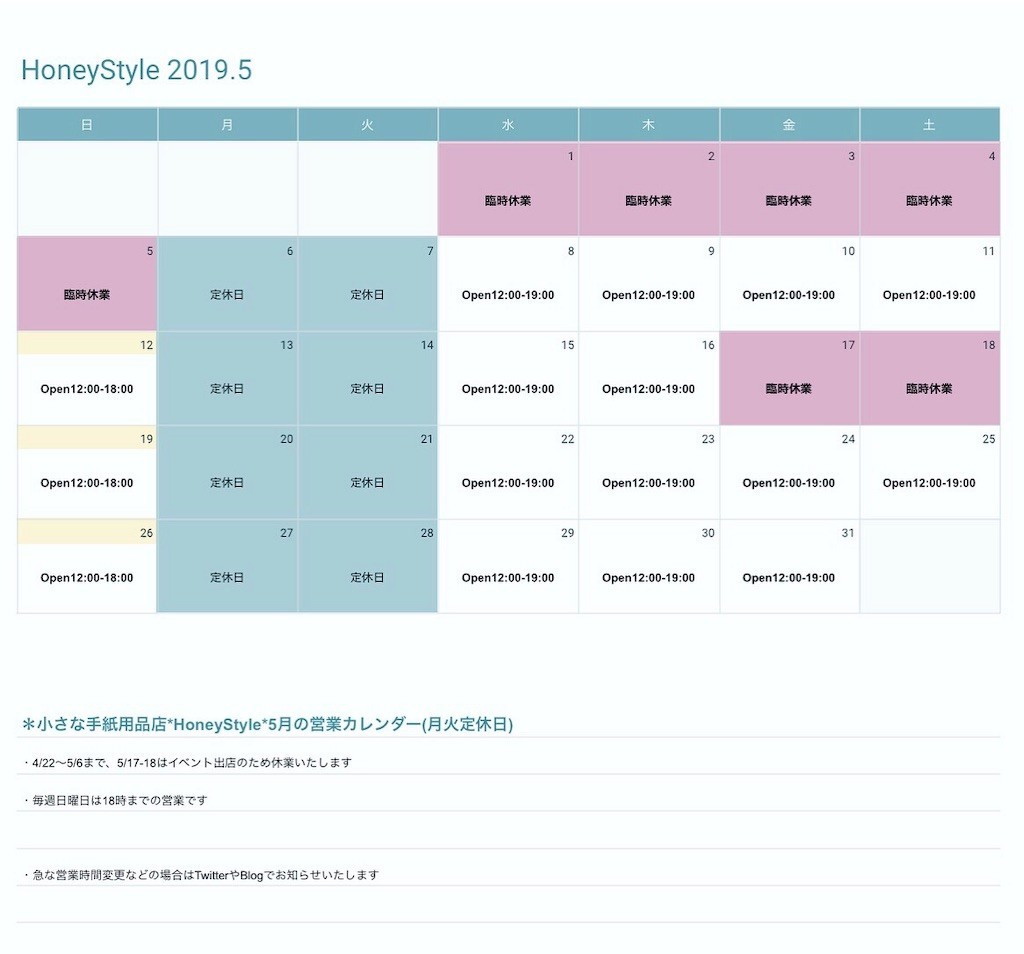 HoneyStyle 2019.5

| 日 | 月 | 火 | 水 | 木 | 金 | 土 |
|---|---|---|---|---|---|---|
| | | | 1 臨時休業 | 2 臨時休業 | 3 臨時休業 | 4 臨時休業 |
| 5 臨時休業 | 6 定休日 | 7 定休日 | 8 Open12:00-19:00 | 9 Open12:00-19:00 | 10 Open12:00-19:00 | 11 Open12:00-19:00 |
| 12 Open12:00-18:00 | 13 定休日 | 14 定休日 | 15 Open12:00-19:00 | 16 Open12:00-19:00 | 17 臨時休業 | 18 臨時休業 |
| 19 Open12:00-18:00 | 20 定休日 | 21 定休日 | 22 Open12:00-19:00 | 23 Open12:00-19:00 | 24 Open12:00-19:00 | 25 Open12:00-19:00 |
| 26 Open12:00-18:00 | 27 定休日 | 28 定休日 | 29 Open12:00-19:00 | 30 Open12:00-19:00 | 31 Open12:00-19:00 | |

＊小さな手紙用品店*HoneyStyle*5月の営業カレンダー(月火定休日)

・4/22〜5/6まで、5/17-18はイベント出店のため休業いたします

・毎週日曜日は18時までの営業です

・急な営業時間変更などの場合はTwitterやBlogでお知らせいたします